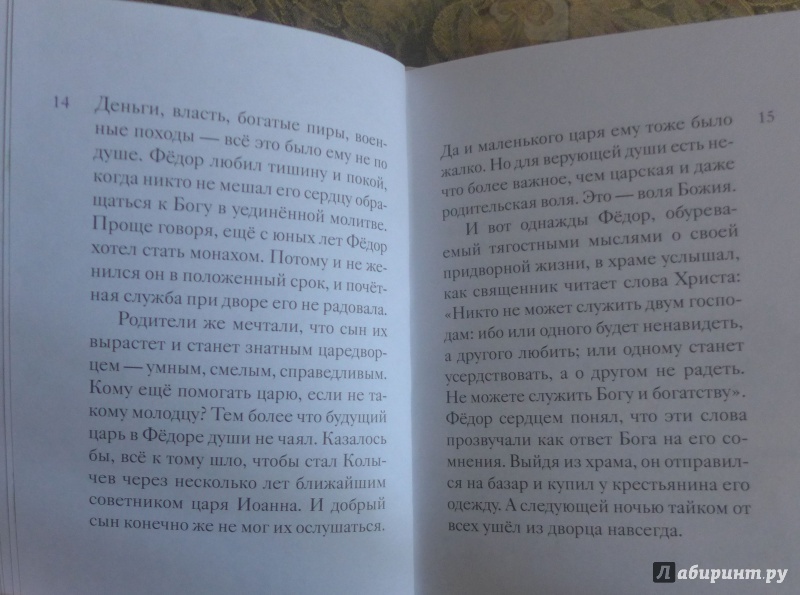 14

Деньги, власть, богатые пиры, военные походы — всё это было ему не по душе. Фёдор любил тишину и покой, когда никто не мешал его сердцу обращаться к Богу в уединённой молитве. Проще говоря, ещё с юных лет Фёдор хотел стать монахом. Потому и не женился он в положенный срок, и почётная служба при дворе его не радовала.

Родители же мечтали, что сын их вырастет и станет знатным царедворцем — умным, смелым, справедливым. Кому ещё помогать царю, если не такому молодцу? Тем более что будущий царь в Фёдоре души не чаял. Казалось бы, всё к тому шло, чтобы стал Колычев через несколько лет ближайшим советником царя Иоанна. И добрый сын конечно же не мог их ослушаться.

15

Да и маленького царя ему тоже было жалко. Но для верующей души есть нечто более важное, чем царская и даже родительская воля. Это — воля Божия.

И вот однажды Фёдор, обуреваемый тягостными мыслями о своей придворной жизни, в храме услышал, как священник читает слова Христа: «Никто не может служить двум господам: ибо или одного будет ненавидеть, а другого любить; или одному станет усердствовать, а о другом не радеть. Не можете служить Богу и богатству». Фёдор сердцем понял, что эти слова прозвучали как ответ Бога на его сомнения. Выйдя из храма, он отправился на базар и купил у крестьянина его одежду. А следующей ночью тайком от всех ушёл из дворца навсегда.

Лабиринт.ру